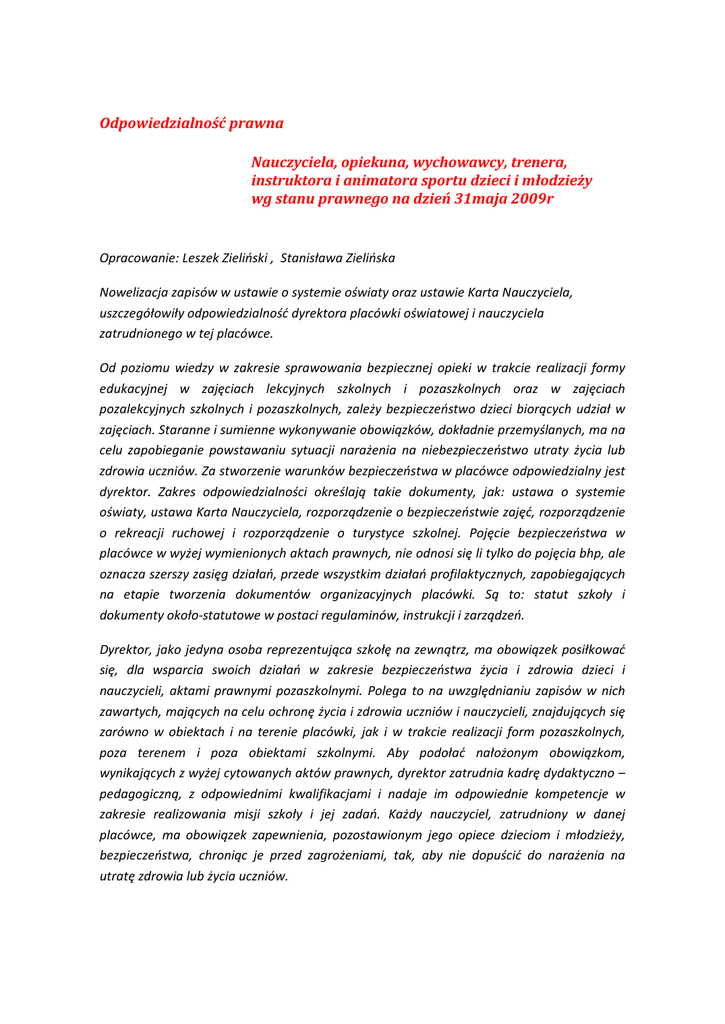 Odpowiedzialność prawna

Nauczyciela, opiekuna, wychowawcy, trenera, instruktora i animatora sportu dzieci i młodzieży wg stanu prawnego na dzień 31maja 2009r

Opracowanie: Leszek Zieliński , Stanisława Zielińska

Nowelizacja zapisów w ustawie o systemie oświaty oraz ustawie Karta Nauczyciela, uszczegółowiły odpowiedzialność dyrektora placówki oświatowej i nauczyciela zatrudnionego w tej placówce.

Od poziomu wiedzy w zakresie sprawowania bezpiecznej opieki w trakcie realizacji formy edukacyjnej w zajęciach lekcyjnych szkolnych i pozaszkolnych oraz w zajęciach pozalekcyjnych szkolnych i pozaszkolnych, zależy bezpieczeństwo dzieci biorących udział w zajęciach. Staranne i sumienne wykonywanie obowiązków, dokładnie przemyślanych, ma na celu zapobieganie powstawaniu sytuacji narażenia na niebezpieczeństwo utraty życia lub zdrowia uczniów. Za stworzenie warunków bezpieczeństwa w placówce odpowiedzialny jest dyrektor. Zakres odpowiedzialności określają takie dokumenty, jak: ustawa o systemie oświaty, ustawa Karta Nauczyciela, rozporządzenie o bezpieczeństwie zajęć, rozporządzenie o rekreacji ruchowej i rozporządzenie o turystyce szkolnej. Pojęcie bezpieczeństwa w placówce w wyżej wymienionych aktach prawnych, nie odnosi się li tylko do pojęcia bhp, ale oznacza szerszy zasięg działań, przede wszystkim działań profilaktycznych, zapobiegających na etapie tworzenia dokumentów organizacyjnych placówki. Są to: statut szkoły i dokumenty około-statutowe w postaci regulaminów, instrukcji i zarządzeń.

Dyrektor, jako jedyna osoba reprezentująca szkołę na zewnątrz, ma obowiązek posiłkować się, dla wsparcia swoich działań w zakresie bezpieczeństwa życia i zdrowia dzieci i nauczycieli, aktami prawnymi pozaszkolnymi. Polega to na uwzględnianiu zapisów w nich zawartych, mających na celu ochronę życia i zdrowia uczniów i nauczycieli, znajdujących się zarówno w obiektach i na terenie placówki, jak i w trakcie realizacji form pozaszkolnych, poza terenem i poza obiektami szkolnymi. Aby podołać nałożonym obowiązkom, wynikających z wyżej cytowanych aktów prawnych, dyrektor zatrudnia kadrę dydaktyczno – pedagogiczną, z odpowiednimi kwalifikacjami i nadaje im odpowiednie kompetencje w zakresie realizowania misji szkoły i jej zadań. Każdy nauczyciel, zatrudniony w danej placówce, ma obowiązek zapewnienia, pozostawionym jego opiece dzieciom i młodzieży, bezpieczeństwa, chroniąc je przed zagrożeniami, tak, aby nie dopuścić do narażenia na utratę zdrowia lub życia uczniów.